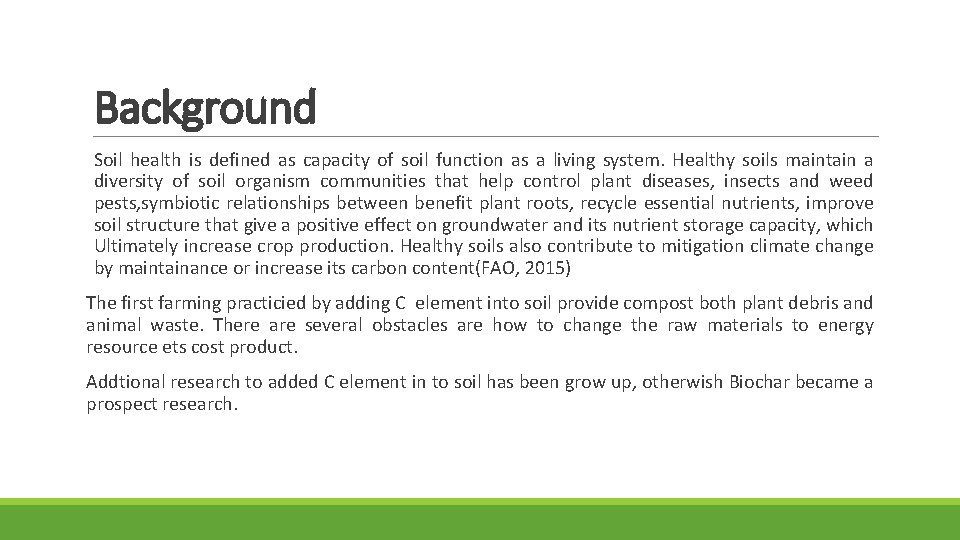 Background

Soil health is defined as capacity of soil function as a living system. Healthy soils maintain a diversity of soil organism communities that help control plant diseases, insects and weed pests,symbiotic relationships between benefit plant roots, recycle essential nutrients, improve soil structure that give a positive effect on groundwater and its nutrient storage capacity, which Ultimately increase crop production. Healthy soils also contribute to mitigation climate change by maintainance or increase its carbon content(FAO, 2015)

The first farming practicied by adding C element into soil provide compost both plant debris and animal waste. There are several obstacles are how to change the raw materials to energy resource ets cost product.

Addtional research to added C element in to soil has been grow up, otherwish Biochar became a prospect research.